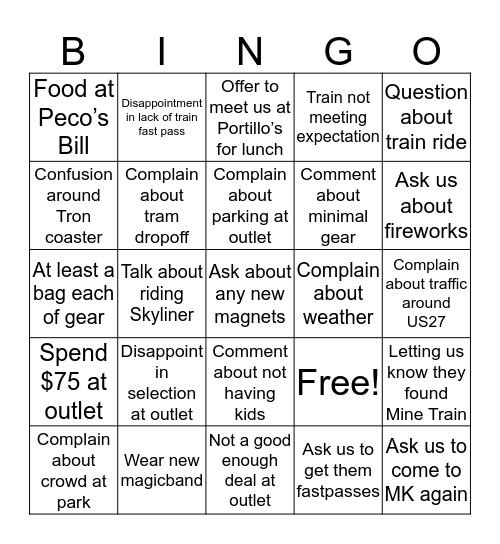 | B | I | N | G | O |
|---|---|---|---|---|
| Food at Peco's Bill | Disappointment in lack of train fast pass | Offer to meet us at Portillo's for lunch | Train not meeting expectation | Question about train ride |
| Confusion around Tron coaster | Complain about tram dropoff | Complain about parking at outlet | Comment about minimal gear | Ask us about fireworks |
| At least a bag each of gear | Talk about riding Skyliner | Ask about any new magnets | Complain about weather | Complain about traffic around US27 |
| Spend $75 at outlet | Disappoint in selection at outlet | Comment about not having kids | Free! | Letting us know they found Mine Train |
| Complain about crowd at park | Wear new magicband | Not a good enough deal at outlet | Ask us to get them fastpasses | Ask us to come to MK again |